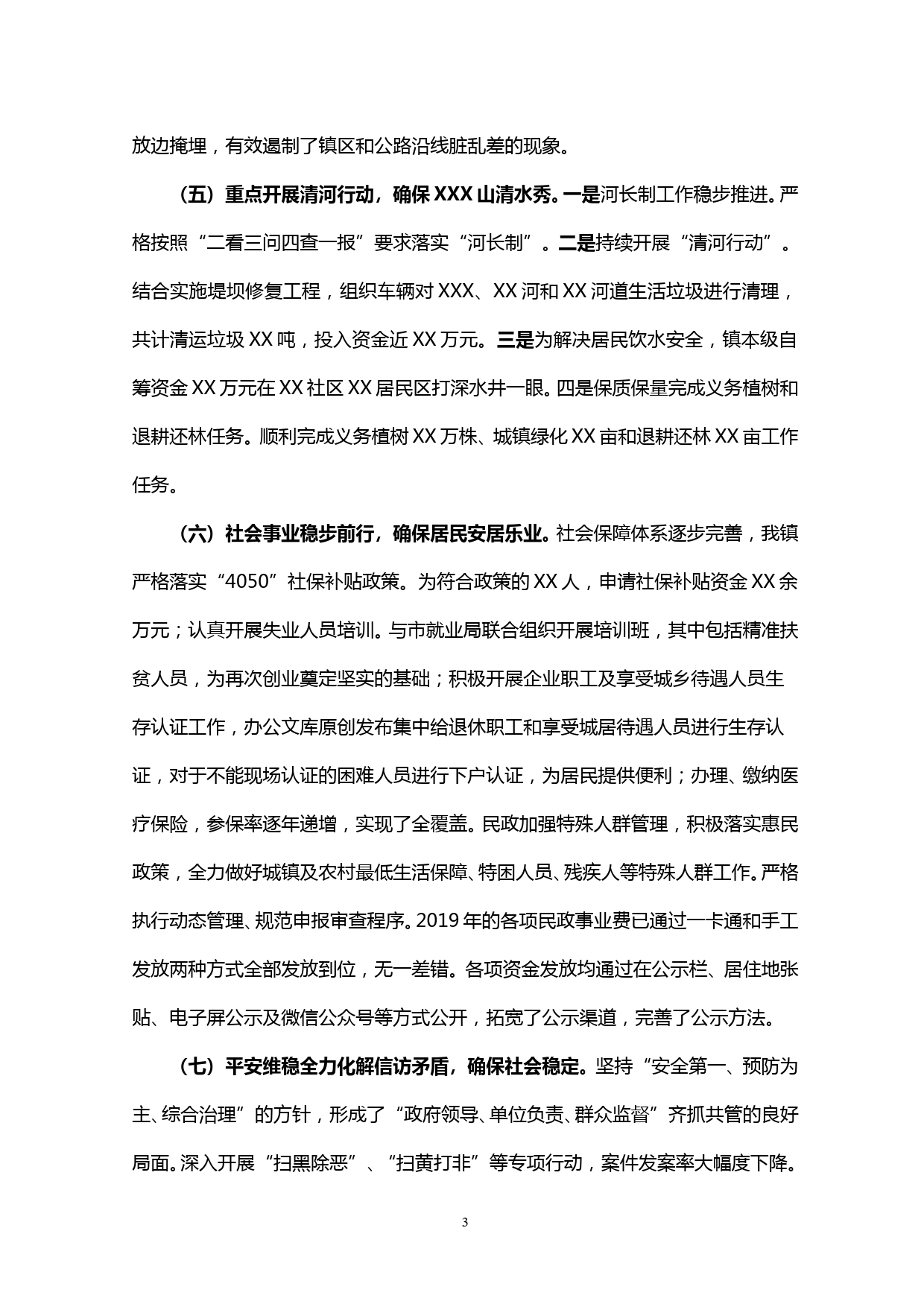 放边掩埋，有效遏制了镇区和公路沿线脏乱差的现象。

（五）重点开展清河行动，确保XXX山清水秀。一是河长制工作稳步推进。严格按照“二看三问四查一报”要求落实“河长制”。二是持续开展“清河行动”。结合实施堤坝修复工程，组织车辆对XXX、XX河和XX河道生活垃圾进行清理，共计清运垃圾XX吨，投入资金近XX万元。三是为解决居民饮水安全，镇本级自筹资金XX万元在XX社区XX居民区打深水井一眼。四是保质保量完成义务植树和退耕还林任务。顺利完成义务植树XX万株、城镇绿化XX亩和退耕还林XX亩工作任务。

（六）社会事业稳步前行，确保居民安居乐业。社会保障体系逐步完善，我镇严格落实“4050”社保补贴政策。为符合政策的XX人，申请社保补贴资金XX余万元；认真开展失业人员培训。与市就业局联合组织开展培训班，其中包括精准扶贫人员，为再次创业奠定坚实的基础；积极开展企业职工及享受城乡待遇人员生存认证工作，办公文库原创发布集中给退休职工和享受城居待遇人员进行生存认证，对于不能现场认证的困难人员进行下户认证，为居民提供便利；办理、缴纳医疗保险，参保率逐年递增，实现了全覆盖。民政加强特殊人群管理，积极落实惠民政策，全力做好城镇及农村最低生活保障、特困人员、残疾人等特殊人群工作。严格执行动态管理、规范申报审查程序。2019年的各项民政事业费已通过一卡通和手工发放两种方式全部发放到位，无一差错。各项资金发放均通过在公示栏、居住地张贴、电子屏公示及微信公众号等方式公开，拓宽了公示渠道，完善了公示方法。

（七）平安维稳全力化解信访矛盾，确保社会稳定。坚持“安全第一、预防为主、综合治理”的方针，形成了“政府领导、单位负责、群众监督”齐抓共管的良好局面。深入开展“扫黑除恶”、“扫黄打非”等专项行动，案件发案率大幅度下降。

3